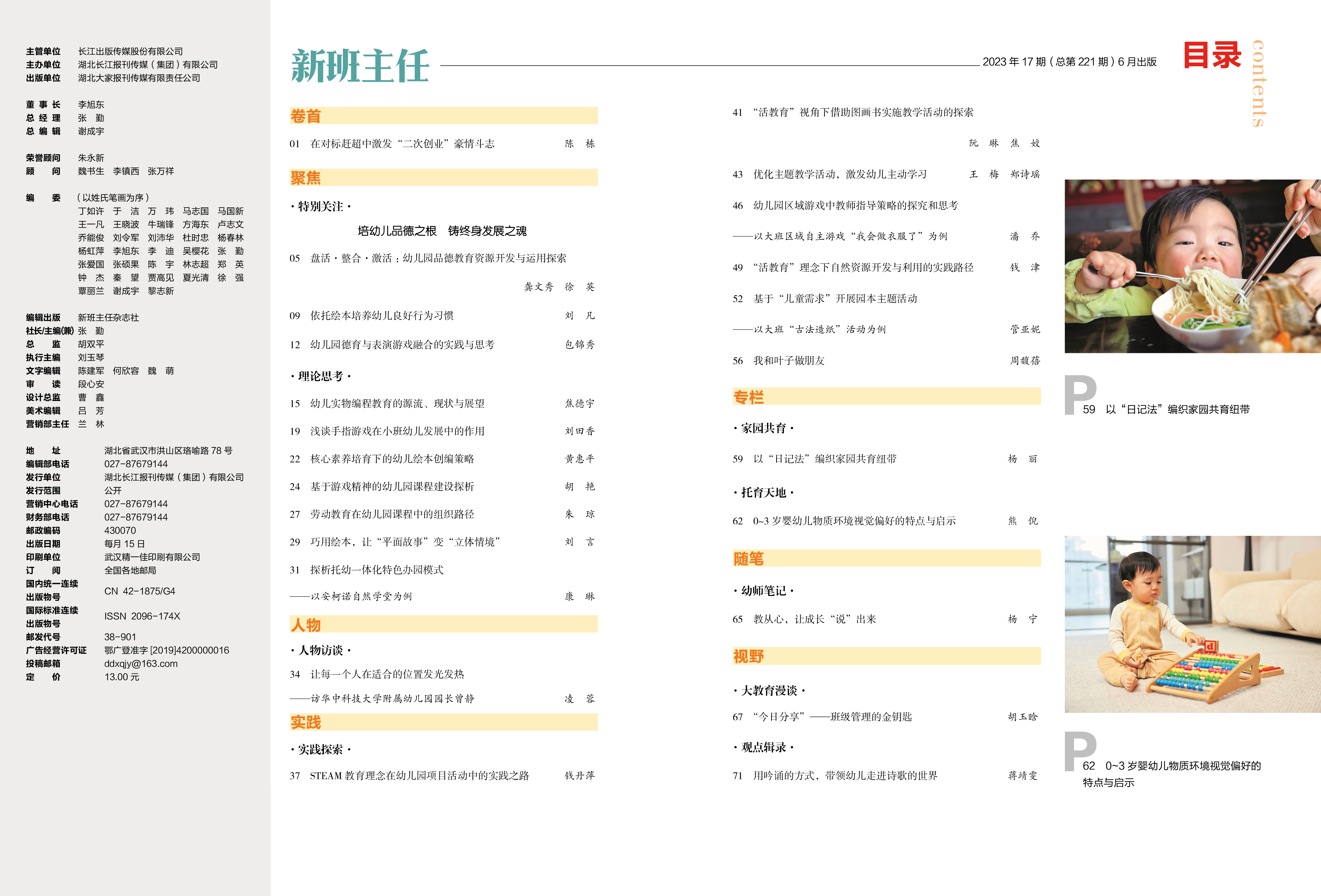 主管单位　长江出版传媒股份有限公司
主办单位　湖北长江报刊传媒（集团）有限公司
出版单位　湖北大家报刊传媒有限责任公司

董 事 长　李旭东
总 经 理　张　勤
总 编 辑　谢成宇

荣誉顾问　朱永新
顾　　问　魏书生　李镇西　张万祥

编　　委　（以姓氏笔画为序）
丁如许　于　洁　万　玮　马志国　马国新
王一凡　王晓波　牛瑞锋　方海东　卢志文
乔能俊　刘令军　刘沛华　杜时忠　杨春林
杨虹萍　李旭东　李　迪　吴樱花　张　勤
张爱国　张硕果　陈　宇　林志超　郑　英
钟　杰　秦　望　贾高见　夏光清　徐　强
覃丽兰　谢成宇　黎志新

编辑出版　新班主任杂志社
社长/主编(兼) 张　勤
总　　监　胡双平
执行主编　刘玉琴
文字编辑　陈建军　何欣容　魏　萌
审　　读　段心安
设计总监　曹　鑫
美术编辑　吕　芳
营销部主任　兰　林

地　　址　湖北省武汉市洪山区珞喻路 78 号
编辑部电话　027-87679144
发行单位　湖北长江报刊传媒（集团）有限公司
发行范围　公开
营销中心电话　027-87679144
财务部电话　027-87679144
邮政编码　430070
出版日期　每月 15 日
印刷单位　武汉精一佳印刷有限公司
订　　阅　全国各地邮局
国内统一连续出版物号　CN 42-1875/G4
国际标准连续出版物号　ISSN 2096-174X
邮发代号　38-901
广告经营许可证　鄂广登准字 [2019]4200000016
投稿邮箱　ddxqjy@163.com
定　　价　13.00 元

新班主任

2023 年 17 期（总第 221 期）6 月出版

目录 contents

卷首
01 在对标赶超中激发“二次创业”豪情斗志　陈　栋

聚焦
· 特别关注 ·
培幼儿品德之根　铸终身发展之魂
05 盘活 · 整合 · 激活：幼儿园品德教育资源开发与运用探索　龚文秀　徐　英
09 依托绘本培养幼儿良好行为习惯　刘　凡
12 幼儿园德育与表演游戏融合的实践与思考　包锦秀

· 理论思考 ·
15 幼儿实物编程教育的源流、现状与展望　焦德宇
19 浅谈手指游戏在小班幼儿发展中的作用　刘田香
22 核心素养培育下的幼儿绘本创编策略　黄惠平
24 基于游戏精神的幼儿园课程建设探析　胡　艳
27 劳动教育在幼儿园课程中的组织路径　朱　琼
29 巧用绘本，让“平面故事”变“立体情境”　刘　言
31 探析托幼一体化特色办园模式
——以安柯诺自然学堂为例　康　琳

人物
· 人物访谈 ·
34 让每一个人在适合的位置发光发热
——访华中科技大学附属幼儿园园长曾静　凌　蓉

实践
· 实践探索 ·
37 STEAM 教育理念在幼儿园项目活动中的实践之路　钱丹萍

41 “活教育”视角下借助图画书实施教学活动的探索　阮　琳　焦　姣
43 优化主题教学活动，激发幼儿主动学习　王　梅　郑诗瑶
46 幼儿园区域游戏中教师指导策略的探究和思考
——以大班区域自主游戏“我会做衣服了”为例　潘　乔
49 “活教育”理念下自然资源开发与利用的实践路径　钱　津
52 基于“儿童需求”开展园本主题活动
——以大班“古法造纸”活动为例　管亚妮
56 我和叶子做朋友　周馥蓓

专栏
· 家园共育 ·
59 以“日记法”编织家园共育纽带　杨　丽
· 托育天地 ·
62 0~3 岁婴幼儿物质环境视觉偏好的特点与启示　熊　倪

随笔
· 幼师笔记 ·
65 教从心，让成长“说”出来　杨　宁

视野
· 大教育漫谈 ·
67 “今日分享”——班级管理的金钥匙　胡玉晗
· 观点辑录 ·
71 用吟诵的方式，带领幼儿走进诗歌的世界　蒋靖雯

P 59 以“日记法”编织家园共育纽带

P 62 0~3 岁婴幼儿物质环境视觉偏好的特点与启示